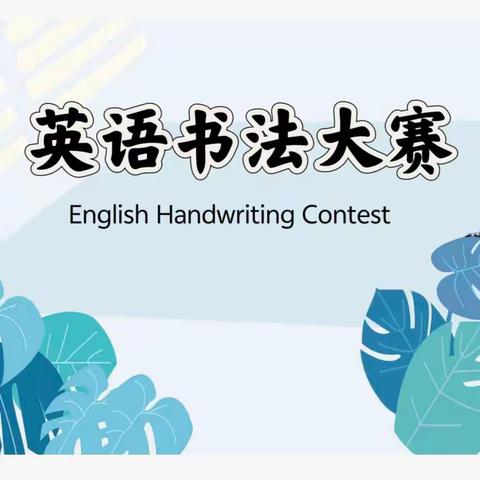 英语书法大赛

English Handwriting Contest